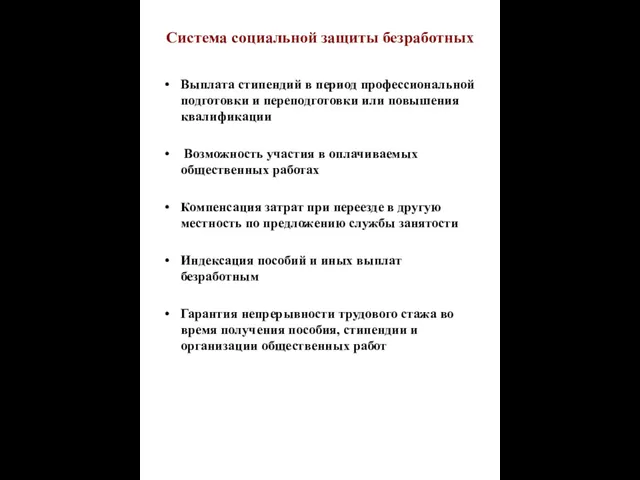 Система социальной защиты безработных

• Выплата стипендий в период профессиональной подготовки и переподготовки или повышения квалификации

• Возможность участия в оплачиваемых общественных работах

• Компенсация затрат при переезде в другую местность по предложению службы занятости

• Индексация пособий и иных выплат безработным

• Гарантия непрерывности трудового стажа во время получения пособия, стипендии и организации общественных работ